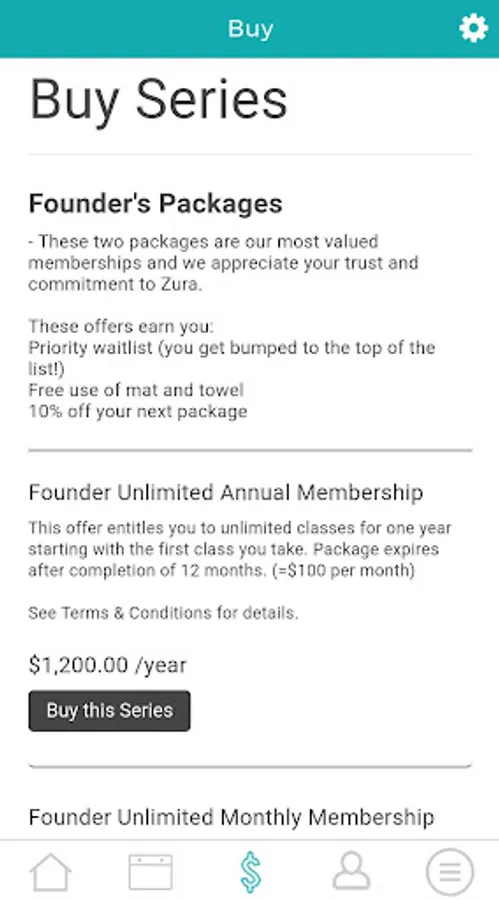 Buy

Buy Series

Founder's Packages

- These two packages are our most valued memberships and we appreciate your trust and commitment to Zura.

These offers earn you:
Priority waitlist (you get bumped to the top of the list!)
Free use of mat and towel
10% off your next package

Founder Unlimited Annual Membership

This offer entitles you to unlimited classes for one year starting with the first class you take. Package expires after completion of 12 months. (=$100 per month)

See Terms & Conditions for details.

$1,200.00 /year

Buy this Series

Founder Unlimited Monthly Membership